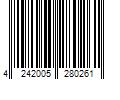 4 242005 280261